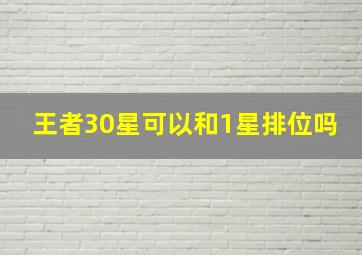 王者30星可以和1星排位吗